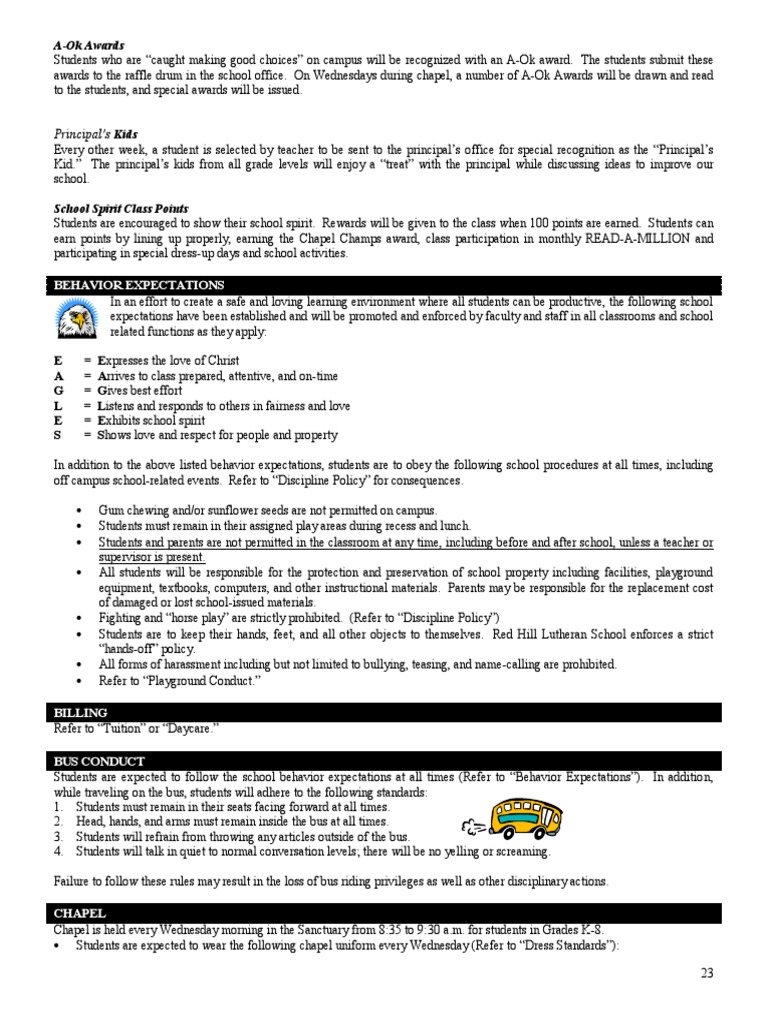 A-Ok Awards
Students who are "caught making good choices" on campus will be recognized with an A-Ok award. The students submit these awards to the raffle drum in the school office. On Wednesdays during chapel, a number of A-Ok Awards will be drawn and read to the students, and special awards will be issued.

Principal's Kids
Every other week, a student is selected by teacher to be sent to the principal's office for special recognition as the "Principal's Kid." The principal's kids from all grade levels will enjoy a "treat" with the principal while discussing ideas to improve our school.

School Spirit Class Points
Students are encouraged to show their school spirit. Rewards will be given to the class when 100 points are earned. Students can earn points by lining up properly, earning the Chapel Champs award, class participation in monthly READ-A-MILLION and participating in special dress-up days and school activities.

BEHAVIOR EXPECTATIONS
In an effort to create a safe and loving learning environment where all students can be productive, the following school expectations have been established and will be promoted and enforced by faculty and staff in all classrooms and school related functions as they apply:

E = Expresses the love of Christ
A = Arrives to class prepared, attentive, and on-time
G = Gives best effort
L = Listens and responds to others in fairness and love
E = Exhibits school spirit
S = Shows love and respect for people and property

In addition to the above listed behavior expectations, students are to obey the following school procedures at all times, including off campus school-related events. Refer to "Discipline Policy" for consequences.

• Gum chewing and/or sunflower seeds are not permitted on campus.
• Students must remain in their assigned play areas during recess and lunch.
• Students and parents are not permitted in the classroom at any time, including before and after school, unless a teacher or supervisor is present.
• All students will be responsible for the protection and preservation of school property including facilities, playground equipment, textbooks, computers, and other instructional materials. Parents may be responsible for the replacement cost of damaged or lost school-issued materials.
• Fighting and "horse play" are strictly prohibited. (Refer to "Discipline Policy")
• Students are to keep their hands, feet, and all other objects to themselves. Red Hill Lutheran School enforces a strict "hands-off" policy.
• All forms of harassment including but not limited to bullying, teasing, and name-calling are prohibited.
• Refer to "Playground Conduct."

BILLING
Refer to "Tuition" or "Daycare."

BUS CONDUCT
Students are expected to follow the school behavior expectations at all times (Refer to "Behavior Expectations"). In addition, while traveling on the bus, students will adhere to the following standards:
1. Students must remain in their seats facing forward at all times.
2. Head, hands, and arms must remain inside the bus at all times.
3. Students will refrain from throwing any articles outside of the bus.
4. Students will talk in quiet to normal conversation levels; there will be no yelling or screaming.

Failure to follow these rules may result in the loss of bus riding privileges as well as other disciplinary actions.

CHAPEL
Chapel is held every Wednesday morning in the Sanctuary from 8:35 to 9:30 a.m. for students in Grades K-8.
• Students are expected to wear the following chapel uniform every Wednesday (Refer to "Dress Standards"):

23